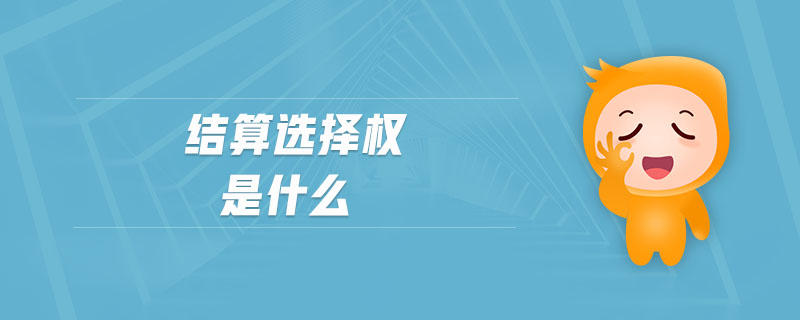 结算选择权
是什么